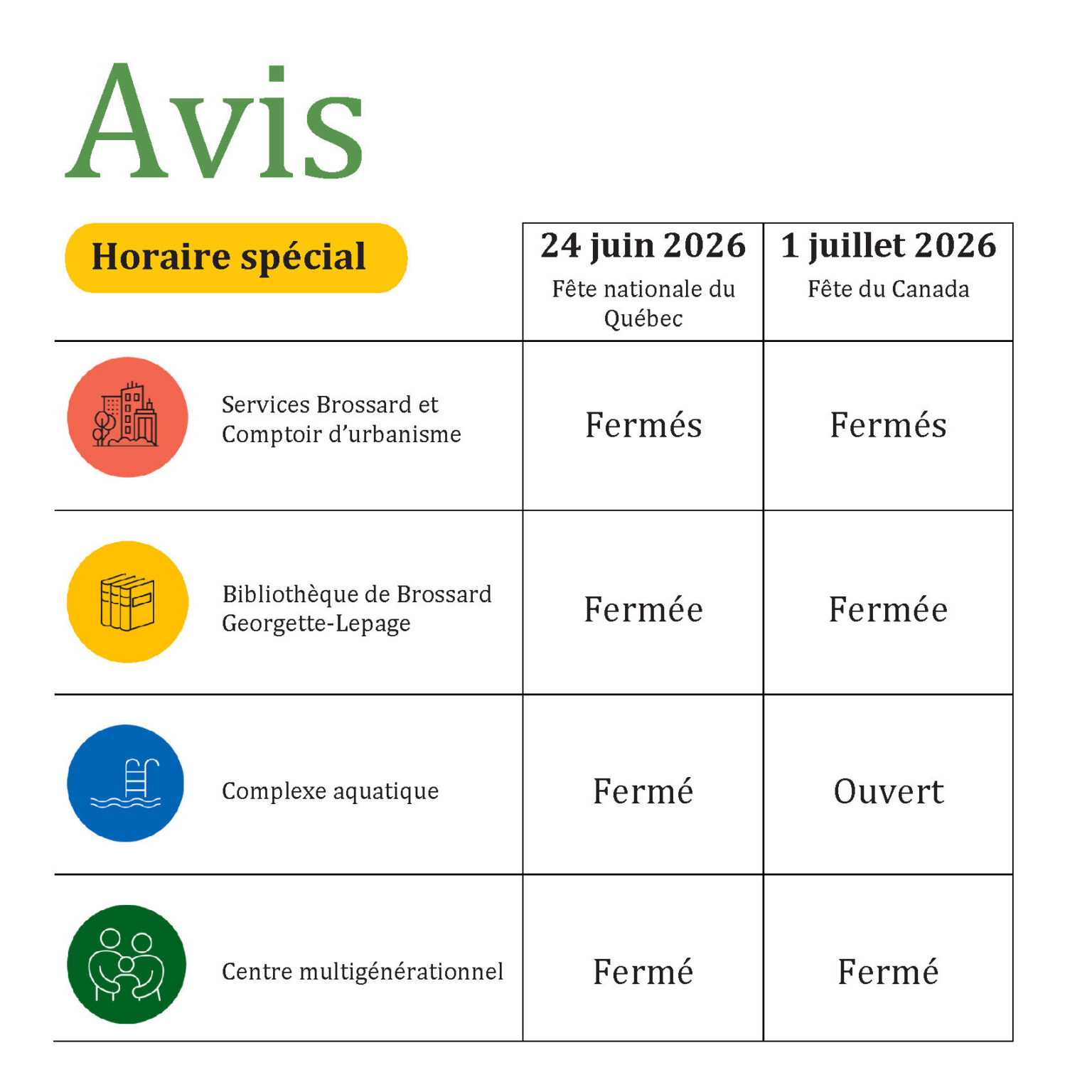 Avis

| Horaire spécial | 24 juin 2026 Fête nationale du Québec | 1 juillet 2026 Fête du Canada |
|---|---|---|
| Services Brossard et Comptoir d'urbanisme | Fermés | Fermés |
| Bibliothèque de Brossard Georgette-Lepage | Fermée | Fermée |
| Complexe aquatique | Fermé | Ouvert |
| Centre multigénérationnel | Fermé | Fermé |